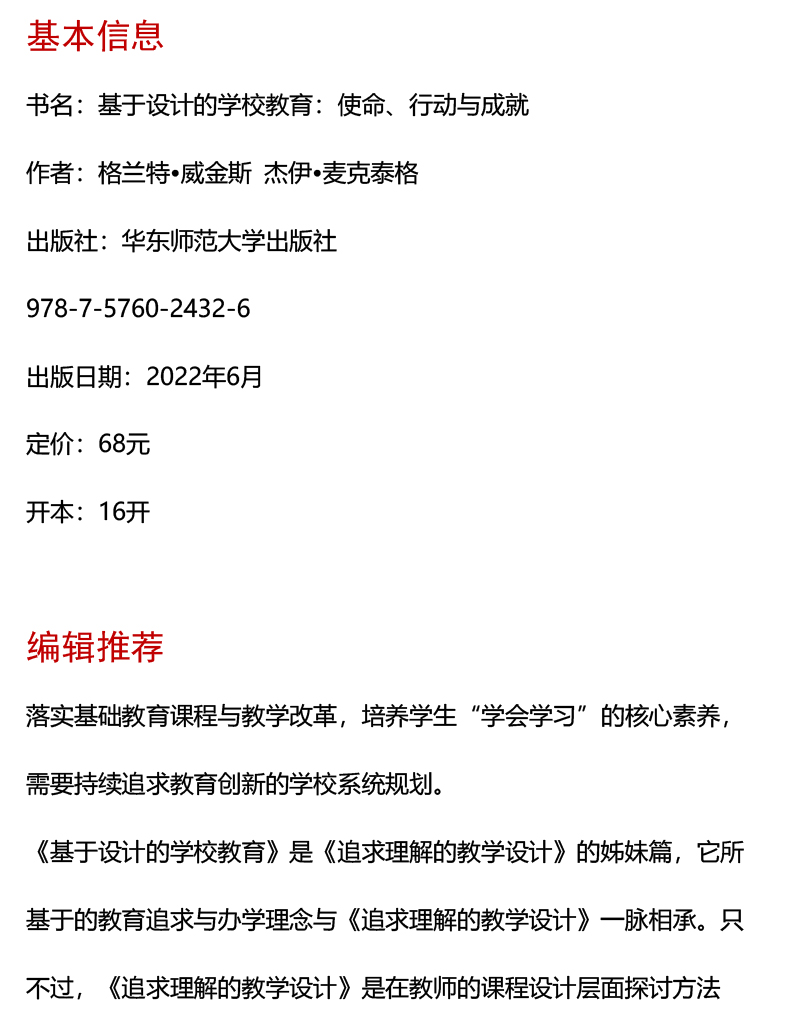 基本信息

书名：基于设计的学校教育：使命、行动与成就

作者：格兰特•威金斯 杰伊•麦克泰格

出版社：华东师范大学出版社

978-7-5760-2432-6

出版日期：2022年6月

定价：68元

开本：16开

编辑推荐

落实基础教育课程与教学改革，培养学生“学会学习”的核心素养，需要持续追求教育创新的学校系统规划。

《基于设计的学校教育》是《追求理解的教学设计》的姊妹篇，它所基于的教育追求与办学理念与《追求理解的教学设计》一脉相承。只不过，《追求理解的教学设计》是在教师的课程设计层面探讨方法